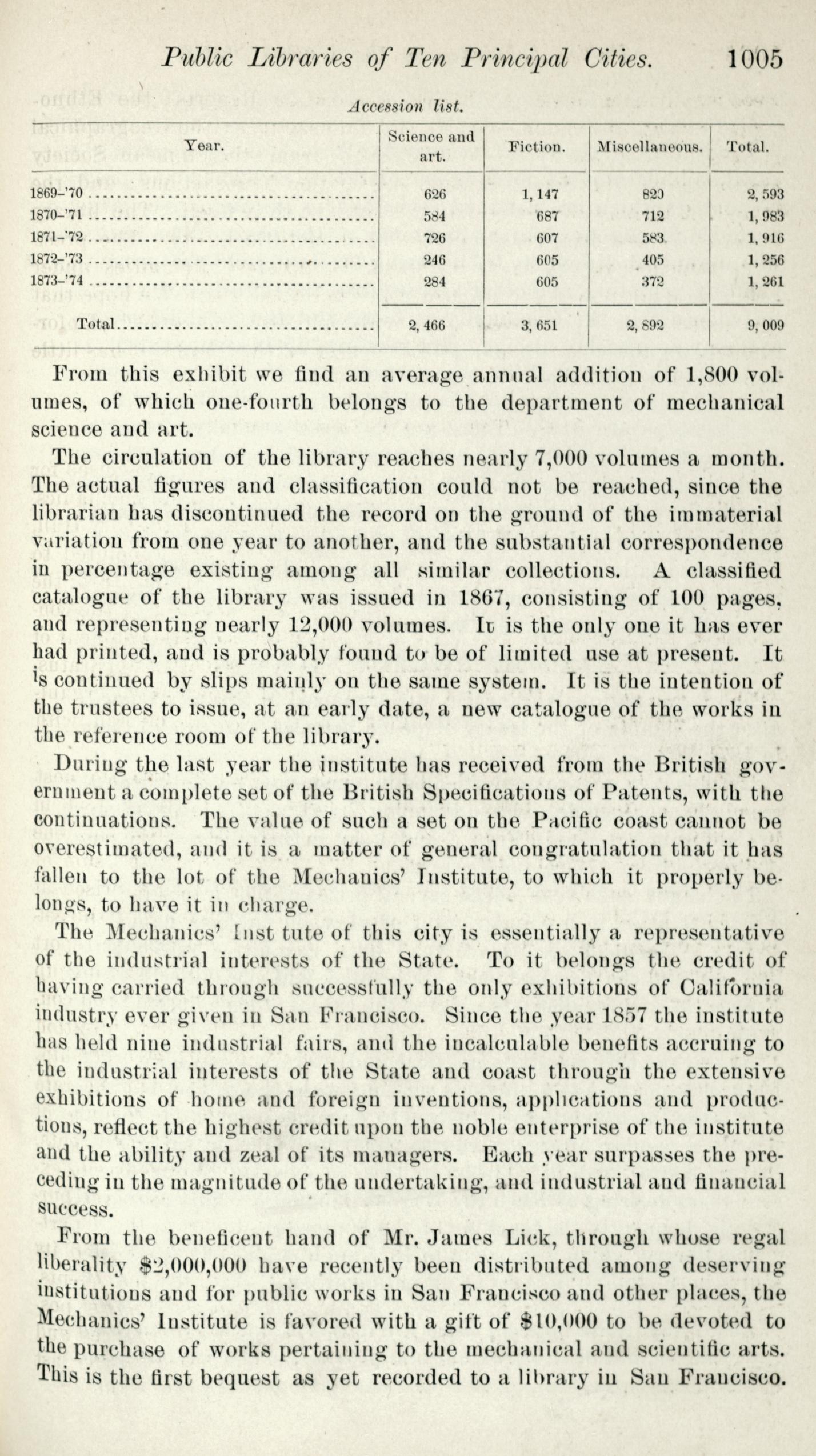 Public Libraries of Ten Principal Cities. 1005

Accession list.

| Year. | Science and art. | Fiction. | Miscellaneous. | Total. |
|---|---|---|---|---|
| 1869-'70 | 626 | 1,147 | 820 | 2,593 |
| 1870-'71 | 584 | 687 | 712 | 1,983 |
| 1871-'72 | 726 | 607 | 583 | 1,916 |
| 1872-'73 | 246 | 605 | 405 | 1,256 |
| 1873-'74 | 284 | 605 | 372 | 1,261 |
| Total | 2,466 | 3,651 | 2,892 | 9,009 |

From this exhibit we find an average annual addition of 1,800 volumes, of which one-fourth belongs to the department of mechanical science and art.

The circulation of the library reaches nearly 7,000 volumes a month. The actual figures and classification could not be reached, since the librarian has discontinued the record on the ground of the immaterial variation from one year to another, and the substantial correspondence in percentage existing among all similar collections. A classified catalogue of the library was issued in 1867, consisting of 100 pages, and representing nearly 12,000 volumes. It is the only one it has ever had printed, and is probably found to be of limited use at present. It is continued by slips mainly on the same system. It is the intention of the trustees to issue, at an early date, a new catalogue of the works in the reference room of the library.

During the last year the institute has received from the British government a complete set of the British Specifications of Patents, with the continuations. The value of such a set on the Pacific coast cannot be overestimated, and it is a matter of general congratulation that it has fallen to the lot of the Mechanics' Institute, to which it properly belongs, to have it in charge.

The Mechanics' Inst tute of this city is essentially a representative of the industrial interests of the State. To it belongs the credit of having carried through successfully the only exhibitions of California industry ever given in San Francisco. Since the year 1857 the institute has held nine industrial fairs, and the incalculable benefits accruing to the industrial interests of the State and coast through the extensive exhibitions of home and foreign inventions, applications and productions, reflect the highest credit upon the noble enterprise of the institute and the ability and zeal of its managers. Each year surpasses the preceding in the magnitude of the undertaking, and industrial and financial success.

From the beneficent hand of Mr. James Lick, through whose regal liberality $2,000,000 have recently been distributed among deserving institutions and for public works in San Francisco and other places, the Mechanics' Institute is favored with a gift of $10,000 to be devoted to the purchase of works pertaining to the mechanical and scientific arts. This is the first bequest as yet recorded to a library in San Francisco.